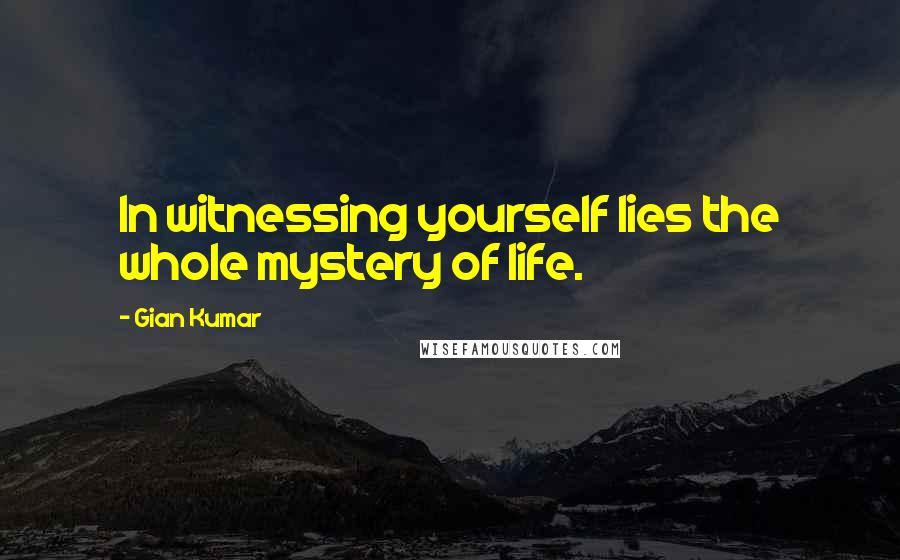 In witnessing yourself lies the whole mystery of life.

- Gian Kumar

WISEFAMOUSQUOTES.COM